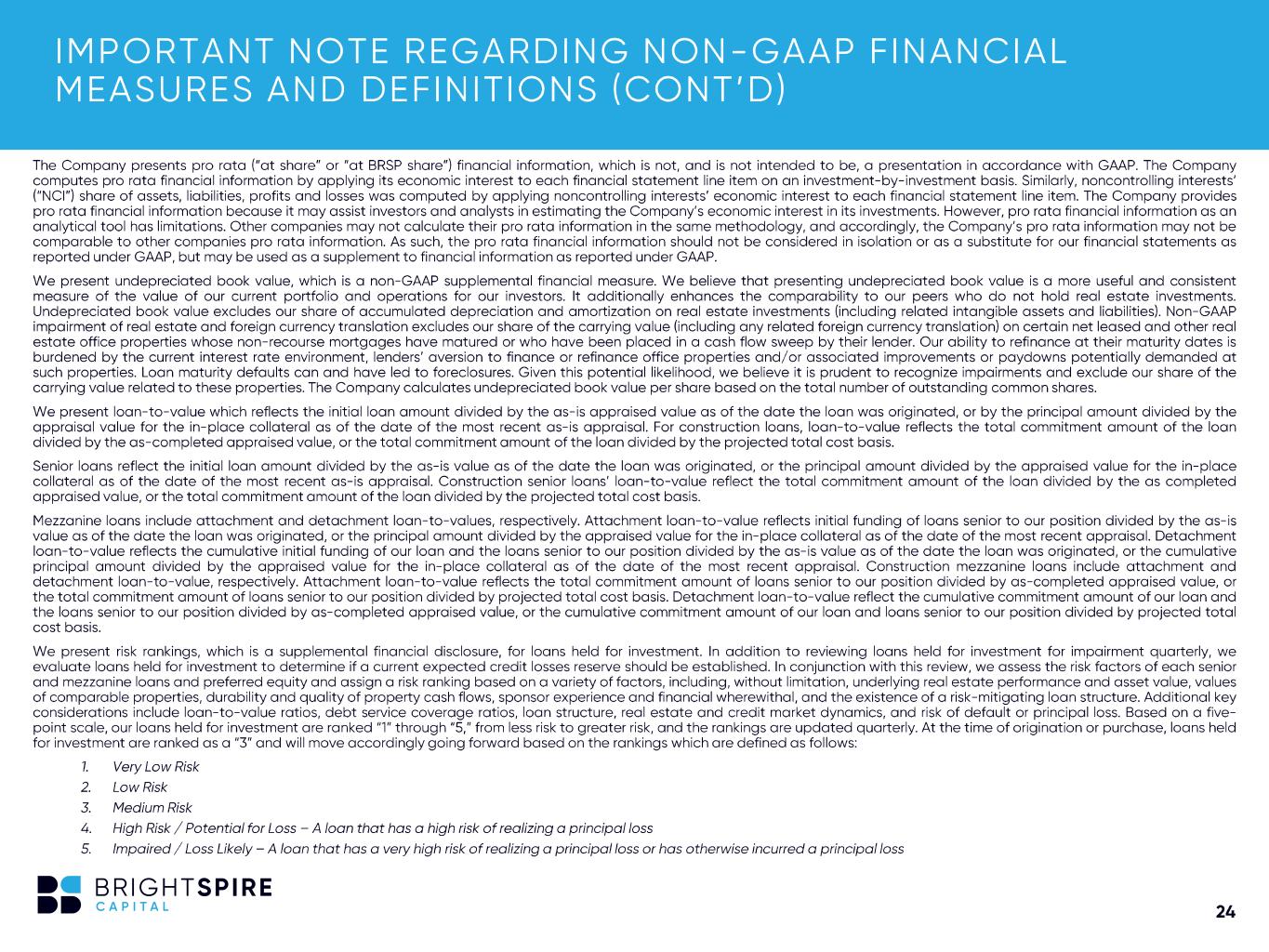 IMPORTANT NOTE REGARDING NON-GAAP FINANCIAL MEASURES AND DEFINITIONS (CONT'D)

The Company presents pro rata ("at share" or "at BRSP share") financial information, which is not, and is not intended to be, a presentation in accordance with GAAP. The Company computes pro rata financial information by applying its economic interest to each financial statement line item on an investment-by-investment basis. Similarly, noncontrolling interests' ("NCI") share of assets, liabilities, profits and losses was computed by applying noncontrolling interests' economic interest to each financial statement line item. The Company provides pro rata financial information because it may assist investors and analysts in estimating the Company's economic interest in its investments. However, pro rata financial information as an analytical tool has limitations. Other companies may not calculate their pro rata information in the same methodology, and accordingly, the Company's pro rata information may not be comparable to other companies pro rata information. As such, the pro rata financial information should not be considered in isolation or as a substitute for our financial statements as reported under GAAP, but may be used as a supplement to financial information as reported under GAAP.

We present undepreciated book value, which is a non-GAAP supplemental financial measure. We believe that presenting undepreciated book value is a more useful and consistent measure of the value of our current portfolio and operations for our investors. It additionally enhances the comparability to our peers who do not hold real estate investments. Undepreciated book value excludes our share of accumulated depreciation and amortization on real estate investments (including related intangible assets and liabilities). Non-GAAP impairment of real estate and foreign currency translation excludes our share of the carrying value (including any related foreign currency translation) on certain net leased and other real estate office properties whose non-recourse mortgages have matured or who have been placed in a cash flow sweep by their lender. Our ability to refinance at their maturity dates is burdened by the current interest rate environment, lenders' aversion to finance or refinance office properties and/or associated improvements or paydowns potentially demanded at such properties. Loan maturity defaults can and have led to foreclosures. Given this potential likelihood, we believe it is prudent to recognize impairments and exclude our share of the carrying value related to these properties. The Company calculates undepreciated book value per share based on the total number of outstanding common shares.

We present loan-to-value which reflects the initial loan amount divided by the as-is appraised value as of the date the loan was originated, or by the principal amount divided by the appraisal value for the in-place collateral as of the date of the most recent as-is appraisal. For construction loans, loan-to-value reflects the total commitment amount of the loan divided by the as-completed appraised value, or the total commitment amount of the loan divided by the projected total cost basis.

Senior loans reflect the initial loan amount divided by the as-is value as of the date the loan was originated, or the principal amount divided by the appraised value for the in-place collateral as of the date of the most recent as-is appraisal. Construction senior loans' loan-to-value reflect the total commitment amount of the loan divided by the as completed appraised value, or the total commitment amount of the loan divided by the projected total cost basis.

Mezzanine loans include attachment and detachment loan-to-values, respectively. Attachment loan-to-value reflects initial funding of loans senior to our position divided by the as-is value as of the date the loan was originated, or the principal amount divided by the appraised value for the in-place collateral as of the date of the most recent appraisal. Detachment loan-to-value reflects the cumulative initial funding of our loan and the loans senior to our position divided by the as-is value as of the date the loan was originated, or the cumulative principal amount divided by the appraised value for the in-place collateral as of the date of the most recent appraisal. Construction mezzanine loans include attachment and detachment loan-to-value, respectively. Attachment loan-to-value reflects the total commitment amount of loans senior to our position divided by as-completed appraised value, or the total commitment amount of loans senior to our position divided by projected total cost basis. Detachment loan-to-value reflect the cumulative commitment amount of our loan and the loans senior to our position divided by as-completed appraised value, or the cumulative commitment amount of our loan and loans senior to our position divided by projected total cost basis.

We present risk rankings, which is a supplemental financial disclosure, for loans held for investment. In addition to reviewing loans held for investment for impairment quarterly, we evaluate loans held for investment to determine if a current expected credit losses reserve should be established. In conjunction with this review, we assess the risk factors of each senior and mezzanine loans and preferred equity and assign a risk ranking based on a variety of factors, including, without limitation, underlying real estate performance and asset value, values of comparable properties, durability and quality of property cash flows, sponsor experience and financial wherewithal, and the existence of a risk-mitigating loan structure. Additional key considerations include loan-to-value ratios, debt service coverage ratios, loan structure, real estate and credit market dynamics, and risk of default or principal loss. Based on a five-point scale, our loans held for investment are ranked "1" through "5," from less risk to greater risk, and the rankings are updated quarterly. At the time of origination or purchase, loans held for investment are ranked as a "3" and will move accordingly going forward based on the rankings which are defined as follows:

1. Very Low Risk
2. Low Risk
3. Medium Risk
4. High Risk / Potential for Loss – A loan that has a high risk of realizing a principal loss
5. Impaired / Loss Likely – A loan that has a very high risk of realizing a principal loss or has otherwise incurred a principal loss

BRIGHTSPIRE CAPITAL

24